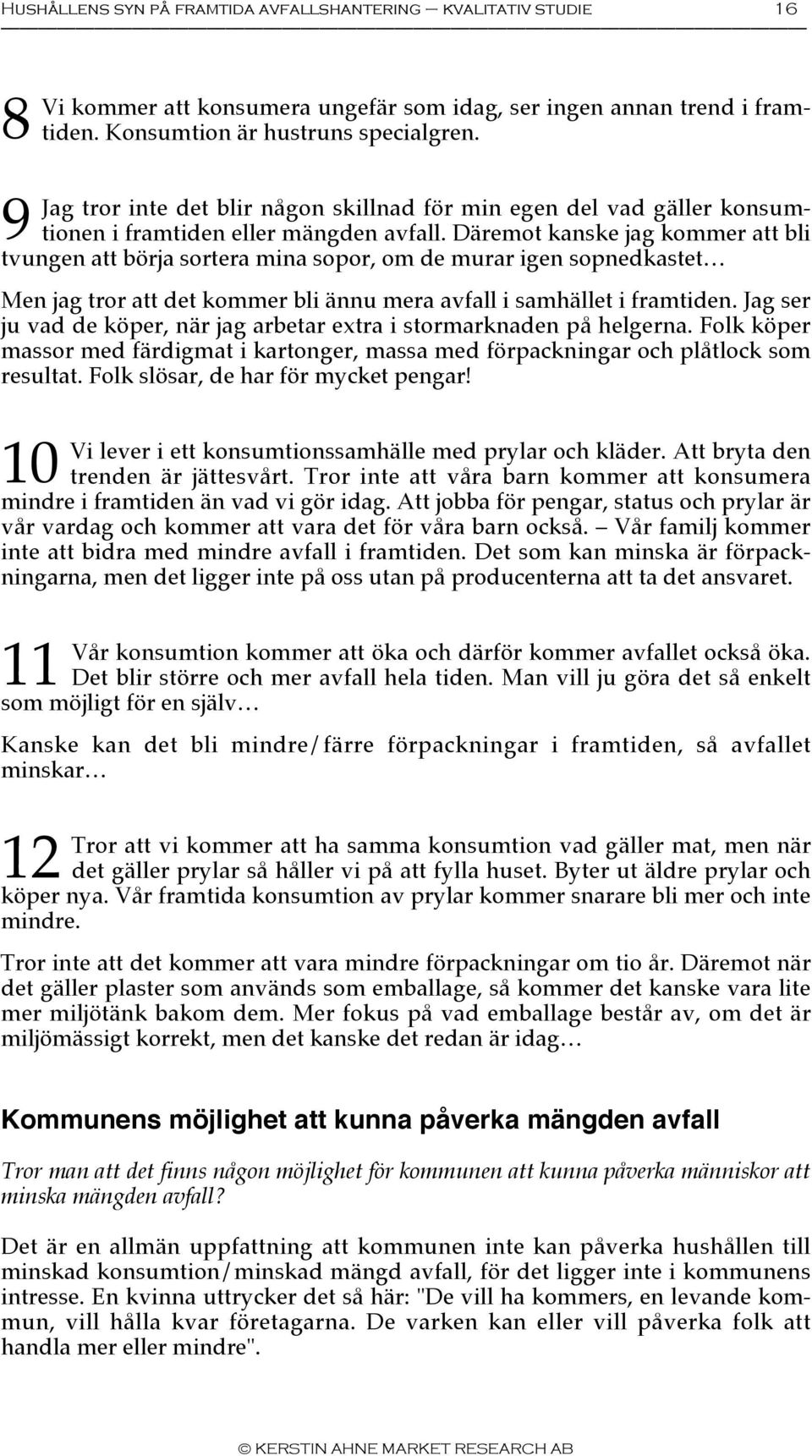 HUSHÅLLENS SYN PÅ FRAMTIDA AVFALLSHANTERING — KVALITATIV STUDIE 16

8 Vi kommer att konsumera ungefär som idag, ser ingen annan trend i framtiden. Konsumtion är hustruns specialgren.

9 Jag tror inte det blir någon skillnad för min egen del vad gäller konsumtionen i framtiden eller mängden avfall. Däremot kanske jag kommer att bli tvungen att börja sortera mina sopor, om de murar igen sopnedkastet…

Men jag tror att det kommer bli ännu mera avfall i samhället i framtiden. Jag ser ju vad de köper, när jag arbetar extra i stormarknaden på helgerna. Folk köper massor med färdigmat i kartonger, massa med förpackningar och plåtlock som resultat. Folk slösar, de har för mycket pengar!

10 Vi lever i ett konsumtionssamhälle med prylar och kläder. Att bryta den trenden är jättesvårt. Tror inte att våra barn kommer att konsumera mindre i framtiden än vad vi gör idag. Att jobba för pengar, status och prylar är vår vardag och kommer att vara det för våra barn också. — Vår familj kommer inte att bidra med mindre avfall i framtiden. Det som kan minska är förpackningarna, men det ligger inte på oss utan på producenterna att ta det ansvaret.

11 Vår konsumtion kommer att öka och därför kommer avfallet också öka. Det blir större och mer avfall hela tiden. Man vill ju göra det så enkelt som möjligt för en själv…

Kanske kan det bli mindre/färre förpackningar i framtiden, så avfallet minskar…

12 Tror att vi kommer att ha samma konsumtion vad gäller mat, men när det gäller prylar så håller vi på att fylla huset. Byter ut äldre prylar och köper nya. Vår framtida konsumtion av prylar kommer snarare bli mer och inte mindre.

Tror inte att det kommer att vara mindre förpackningar om tio år. Däremot när det gäller plaster som används som emballage, så kommer det kanske vara lite mer miljötänk bakom dem. Mer fokus på vad emballage består av, om det är miljömässigt korrekt, men det kanske det redan är idag…

Kommunens möjlighet att kunna påverka mängden avfall

Tror man att det finns någon möjlighet för kommunen att kunna påverka människor att minska mängden avfall?

Det är en allmän uppfattning att kommunen inte kan påverka hushållen till minskad konsumtion/minskad mängd avfall, för det ligger inte i kommunens intresse. En kvinna uttrycker det så här: "De vill ha kommers, en levande kommun, vill hålla kvar företagarna. De varken kan eller vill påverka folk att handla mer eller mindre".

© KERSTIN AHNE MARKET RESEARCH AB